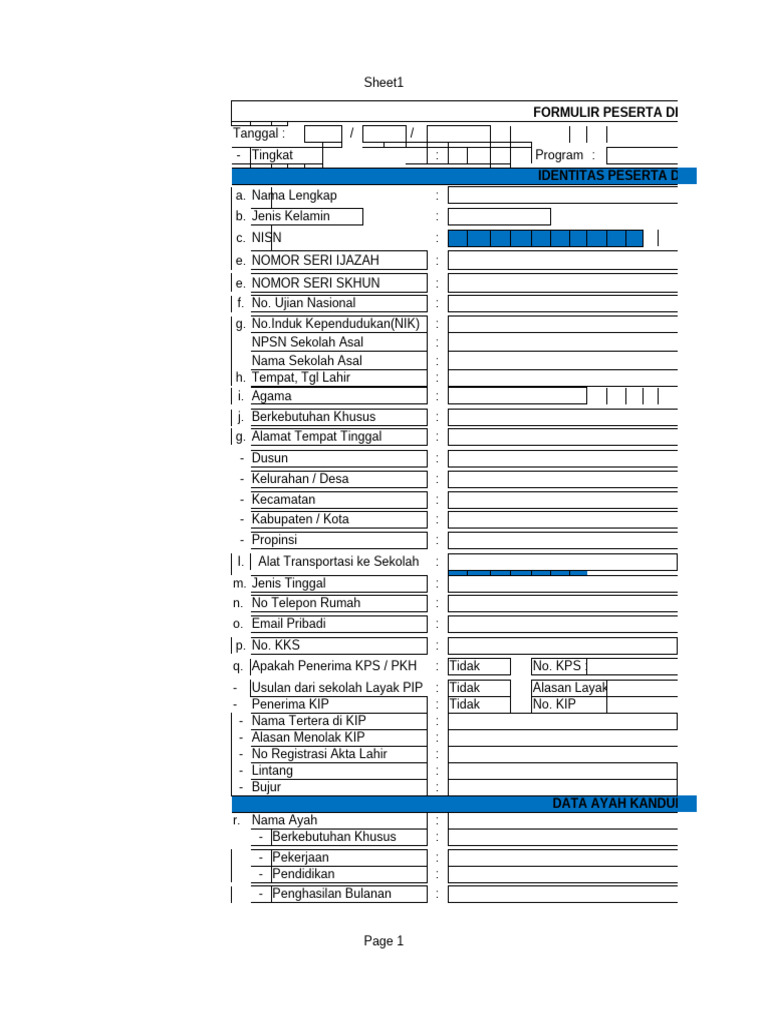 Sheet1

FORMULIR PESERTA DI

Tanggal : / /

- Tingkat : Program :

IDENTITAS PESERTA D

a. Nama Lengkap :
b. Jenis Kelamin :
c. NISN :
e. NOMOR SERI IJAZAH :
e. NOMOR SERI SKHUN :
f. No. Ujian Nasional :
g. No.Induk Kependudukan(NIK) :
NPSN Sekolah Asal :
Nama Sekolah Asal :
h. Tempat, Tgl Lahir :
i. Agama :
j. Berkebutuhan Khusus :
g. Alamat Tempat Tinggal :
- Dusun :
- Kelurahan / Desa :
- Kecamatan :
- Kabupaten / Kota :
- Propinsi :
l. Alat Transportasi ke Sekolah :
m. Jenis Tinggal :
n. No Telepon Rumah :
o. Email Pribadi :
p. No. KKS :
q. Apakah Penerima KPS / PKH : Tidak No. KPS
- Usulan dari sekolah Layak PIP : Tidak Alasan Layak
- Penerima KIP : Tidak No. KIP
- Nama Tertera di KIP :
- Alasan Menolak KIP :
- No Registrasi Akta Lahir :
- Lintang :
- Bujur :

DATA AYAH KANDU

r. Nama Ayah :
- Berkebutuhan Khusus :
- Pekerjaan :
- Pendidikan :
- Penghasilan Bulanan :

Page 1